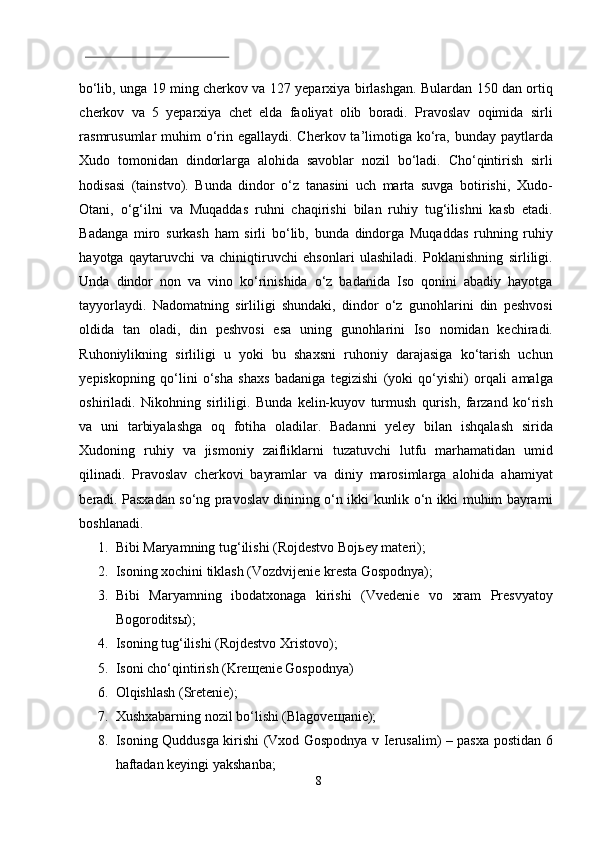 bo‘lib, unga 19 ming cherkov va 127 yeparxiya birlashgan. Bulardan 150 dan ortiq cherkov va 5 yeparxiya chet elda faoliyat olib boradi. Pravoslav oqimida sirli rasmrusumlar muhim o‘rin egallaydi. Cherkov ta’limotiga ko‘ra, bunday paytlarda Xudo tomonidan dindorlarga alohida savoblar nozil bo‘ladi. Cho‘qintirish sirli hodisasi (tainstvo). Bunda dindor o‘z tanasini uch marta suvga botirishi, Xudo-Otani, o‘g‘ilni va Muqaddas ruhni chaqirishi bilan ruhiy tug‘ilishni kasb etadi. Badanga miro surkash ham sirli bo‘lib, bunda dindorga Muqaddas ruhning ruhiy hayotga qaytaruvchi va chiniqtiruvchi ehsonlari ulashiladi. Poklanishning sirliligi. Unda dindor non va vino ko‘rinishida o‘z badanida Iso qonini abadiy hayotga tayyorlaydi. Nadomatning sirliligi shundaki, dindor o‘z gunohlarini din peshvosi oldida tan oladi, din peshvosi esa uning gunohlarini Iso nomidan kechiradi. Ruhoniylikning sirliligi u yoki bu shaxsni ruhoniy darajasiga ko‘tarish uchun yepiskopning qo‘lini o‘sha shaxs badaniga tegizishi (yoki qo‘yishi) orqali amalga oshiriladi. Nikohning sirliligi. Bunda kelin-kuyov turmush qurish, farzand ko‘rish va uni tarbiyalashga oq fotiha oladilar. Badanni yeley bilan ishqalash sirida Xudoning ruhiy va jismoniy zaifliklarni tuzatuvchi lutfu marhamatidan umid qilinadi. Pravoslav cherkovi bayramlar va diniy marosimlarga alohida ahamiyat beradi. Pasxadan so‘ng pravoslav dinining o‘n ikki kunlik o‘n ikki muhim bayrami boshlanadi.
1. Bibi Maryamning tug‘ilishi (Rojdestvo Bojьey materi);
2. Isoning xochini tiklash (Vozdvijenie kresta Gospodnya);
3. Bibi Maryamning ibodatxonaga kirishi (Vvedenie vo xram Presvyatoy Bogoroditsы);
4. Isoning tug‘ilishi (Rojdestvo Xristovo);
5. Isoni cho‘qintirish (Kreщenie Gospodnya)
6. Olqishlash (Sretenie);
7. Xushxabarning nozil bo‘lishi (Blagoveщanie);
8. Isoning Quddusga kirishi (Vxod Gospodnya v Ierusalim) – pasxa postidan 6 haftadan keyingi yakshanba;
8